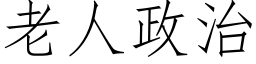 老人政治